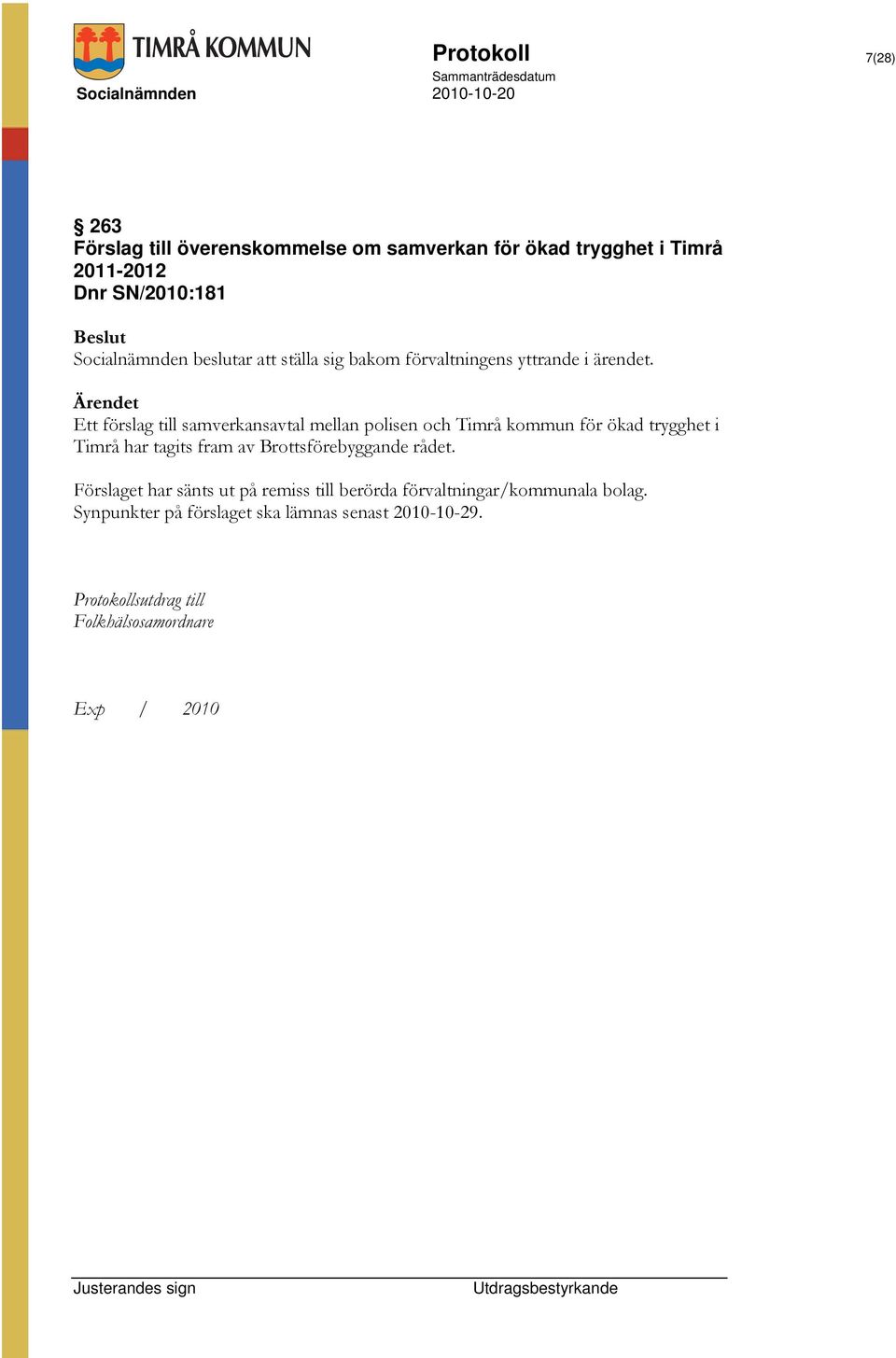 TIMRÅ KOMMUN

Socialnämnden

Protokoll
Sammanträdesdatum
2010-10-20

7(28)

§ 263
Förslag till överenskommelse om samverkan för ökad trygghet i Timrå 2011-2012
Dnr SN/2010:181

Beslut
Socialnämnden beslutar att ställa sig bakom förvaltningens yttrande i ärendet.

Ärendet
Ett förslag till samverkansavtal mellan polisen och Timrå kommun för ökad trygghet i Timrå har tagits fram av Brottsförebyggande rådet.

Förslaget har sänts ut på remiss till berörda förvaltningar/kommunala bolag. Synpunkter på förslaget ska lämnas senast 2010-10-29.

Protokollsutdrag till
Folkhälsosamordnare

Exp / 2010

Justerandes sign

Utdragsbestyrkande